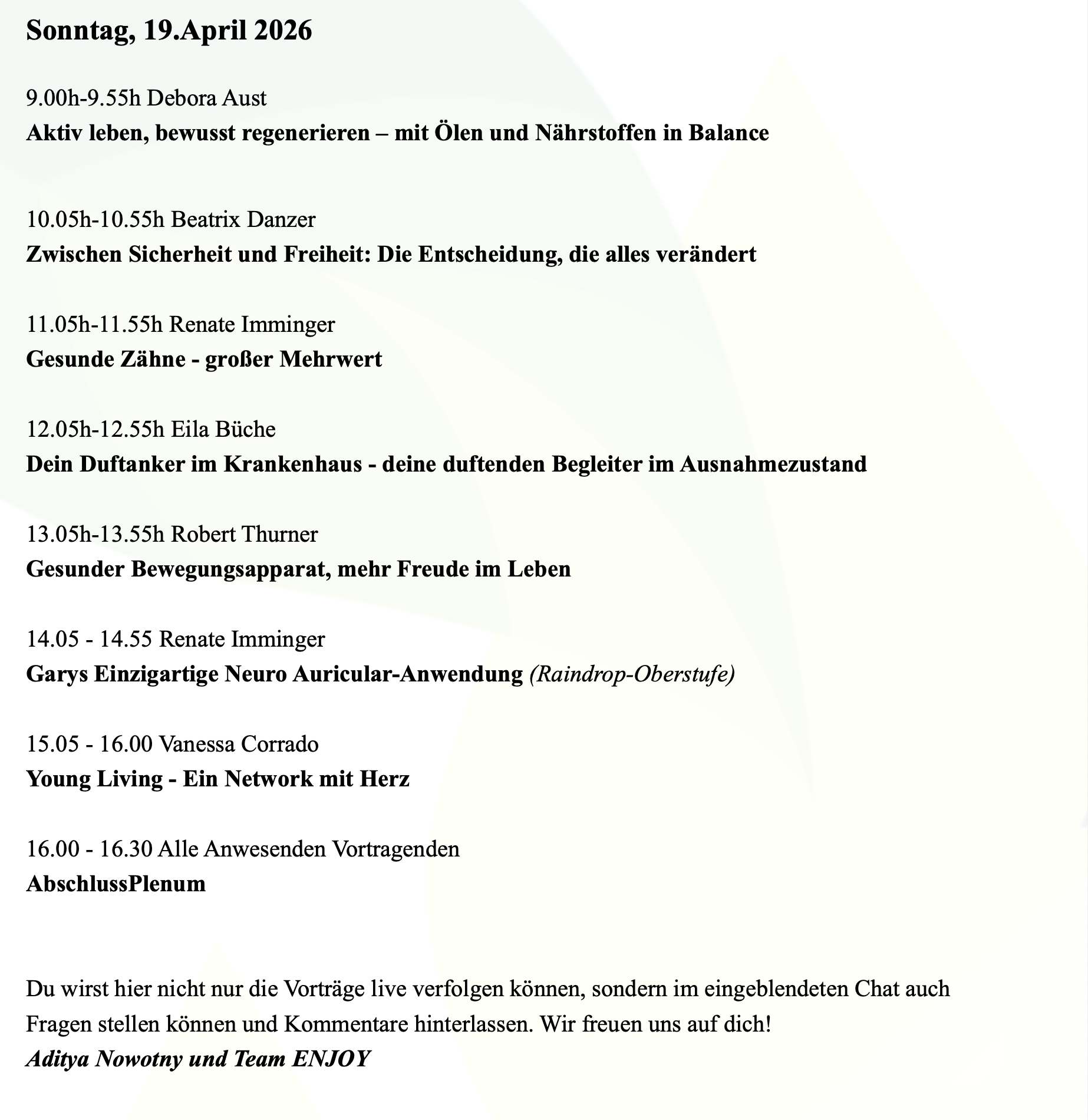 Sonntag, 19.April 2026

9.00h-9.55h Debora Aust
Aktiv leben, bewusst regenerieren – mit Ölen und Nährstoffen in Balance

10.05h-10.55h Beatrix Danzer
Zwischen Sicherheit und Freiheit: Die Entscheidung, die alles verändert

11.05h-11.55h Renate Imminger
Gesunde Zähne - großer Mehrwert

12.05h-12.55h Eila Büche
Dein Duftanker im Krankenhaus - deine duftenden Begleiter im Ausnahmezustand

13.05h-13.55h Robert Thurner
Gesunder Bewegungsapparat, mehr Freude im Leben

14.05 - 14.55 Renate Imminger
Garys Einzigartige Neuro Auricular-Anwendung (Raindrop-Oberstufe)

15.05 - 16.00 Vanessa Corrado
Young Living - Ein Network mit Herz

16.00 - 16.30 Alle Anwesenden Vortragenden
AbschlussPlenum

Du wirst hier nicht nur die Vorträge live verfolgen können, sondern im eingeblendeten Chat auch Fragen stellen können und Kommentare hinterlassen. Wir freuen uns auf dich!
Aditya Nowotny und Team ENJOY